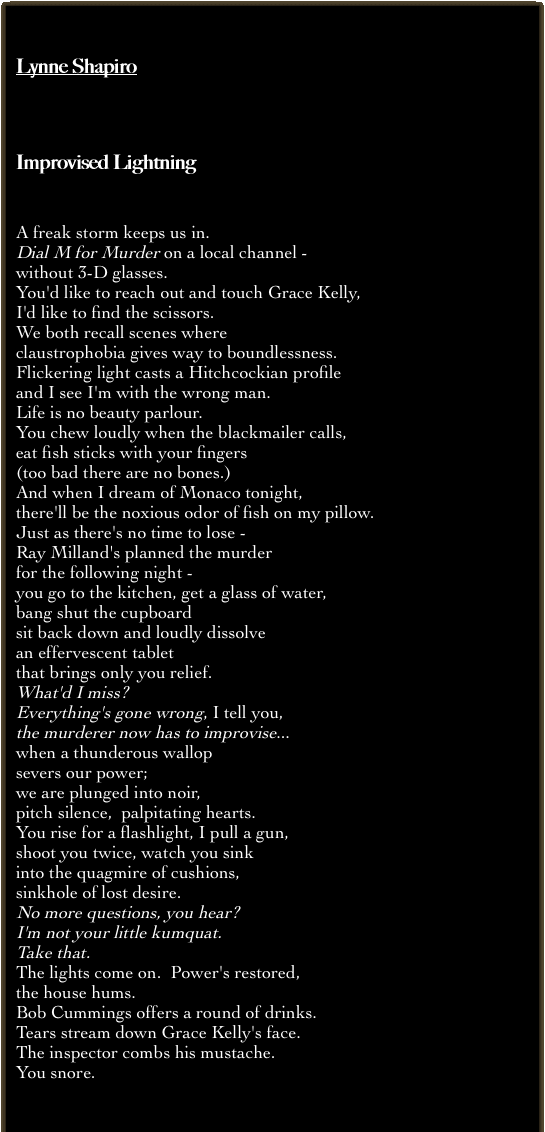 Lynne Shapiro

Improvised Lightning

A freak storm keeps us in.
Dial M for Murder on a local channel -
without 3-D glasses.
You'd like to reach out and touch Grace Kelly,
I'd like to find the scissors.
We both recall scenes where
claustrophobia gives way to boundlessness.
Flickering light casts a Hitchcockian profile
and I see I'm with the wrong man.
Life is no beauty parlour.
You chew loudly when the blackmailer calls,
eat fish sticks with your fingers
(too bad there are no bones.)
And when I dream of Monaco tonight,
there'll be the noxious odor of fish on my pillow.
Just as there's no time to lose -
Ray Milland's planned the murder
for the following night -
you go to the kitchen, get a glass of water,
bang shut the cupboard
sit back down and loudly dissolve
an effervescent tablet
that brings only you relief.
What'd I miss?
Everything's gone wrong, I tell you,
the murderer now has to improvise...
when a thunderous wallop
severs our power;
we are plunged into noir,
pitch silence, palpitating hearts.
You rise for a flashlight, I pull a gun,
shoot you twice, watch you sink
into the quagmire of cushions,
sinkhole of lost desire.
No more questions, you hear?
I'm not your little kumquat.
Take that.
The lights come on. Power's restored,
the house hums.
Bob Cummings offers a round of drinks.
Tears stream down Grace Kelly's face.
The inspector combs his mustache.
You snore.